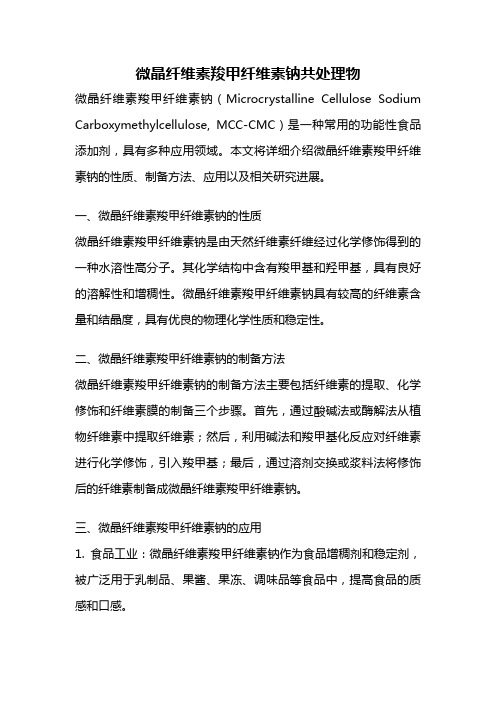 微晶纤维素羧甲纤维素钠共处理物

微晶纤维素羧甲纤维素钠（Microcrystalline Cellulose Sodium Carboxymethylcellulose, MCC-CMC）是一种常用的功能性食品添加剂，具有多种应用领域。本文将详细介绍微晶纤维素羧甲纤维素钠的性质、制备方法、应用以及相关研究进展。

一、微晶纤维素羧甲纤维素钠的性质

微晶纤维素羧甲纤维素钠是由天然纤维素纤维经过化学修饰得到的一种水溶性高分子。其化学结构中含有羧甲基和羟甲基，具有良好的溶解性和增稠性。微晶纤维素羧甲纤维素钠具有较高的纤维素含量和结晶度，具有优良的物理化学性质和稳定性。

二、微晶纤维素羧甲纤维素钠的制备方法

微晶纤维素羧甲纤维素钠的制备方法主要包括纤维素的提取、化学修饰和纤维素膜的制备三个步骤。首先，通过酸碱法或酶解法从植物纤维素中提取纤维素；然后，利用碱法和羧甲基化反应对纤维素进行化学修饰，引入羧甲基；最后，通过溶剂交换或浆料法将修饰后的纤维素制备成微晶纤维素羧甲纤维素钠。

三、微晶纤维素羧甲纤维素钠的应用

1. 食品工业：微晶纤维素羧甲纤维素钠作为食品增稠剂和稳定剂，被广泛用于乳制品、果酱、果冻、调味品等食品中，提高食品的质感和口感。